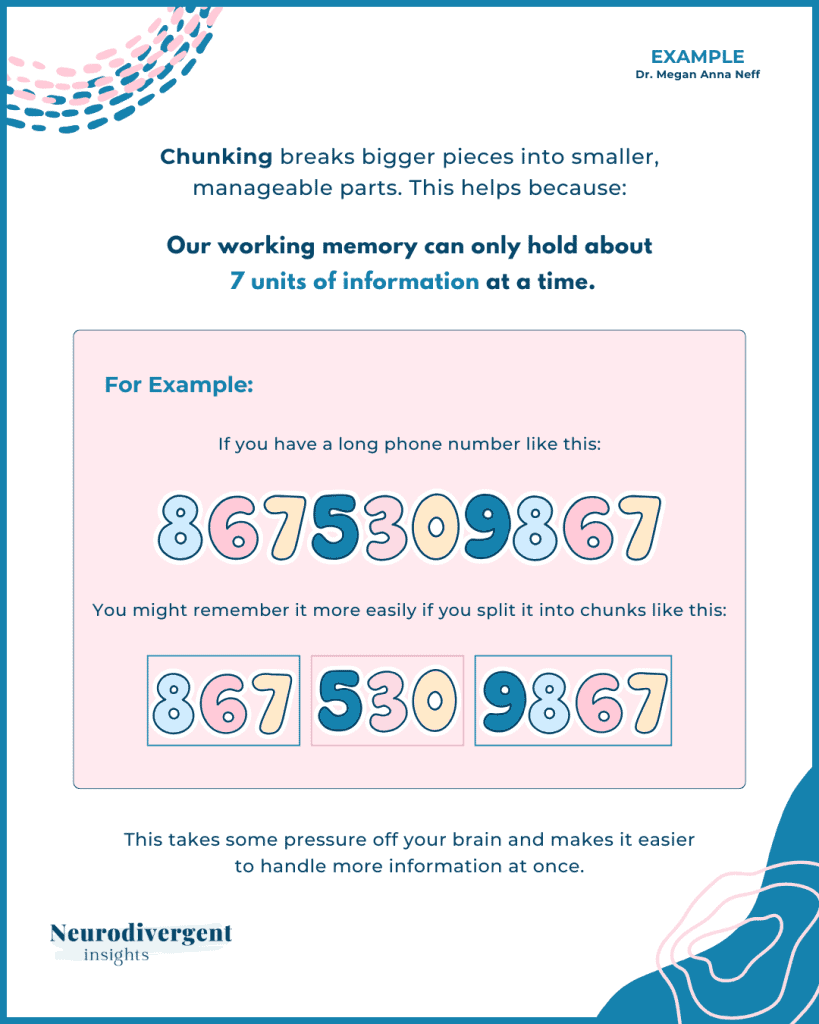 EXAMPLE
Dr. Megan Anna Neff

Chunking breaks bigger pieces into smaller, manageable parts. This helps because:

Our working memory can only hold about 7 units of information at a time.

For Example:

If you have a long phone number like this:

8675309867

You might remember it more easily if you split it into chunks like this:

867 530 9867

This takes some pressure off your brain and makes it easier to handle more information at once.

Neurodivergent insights